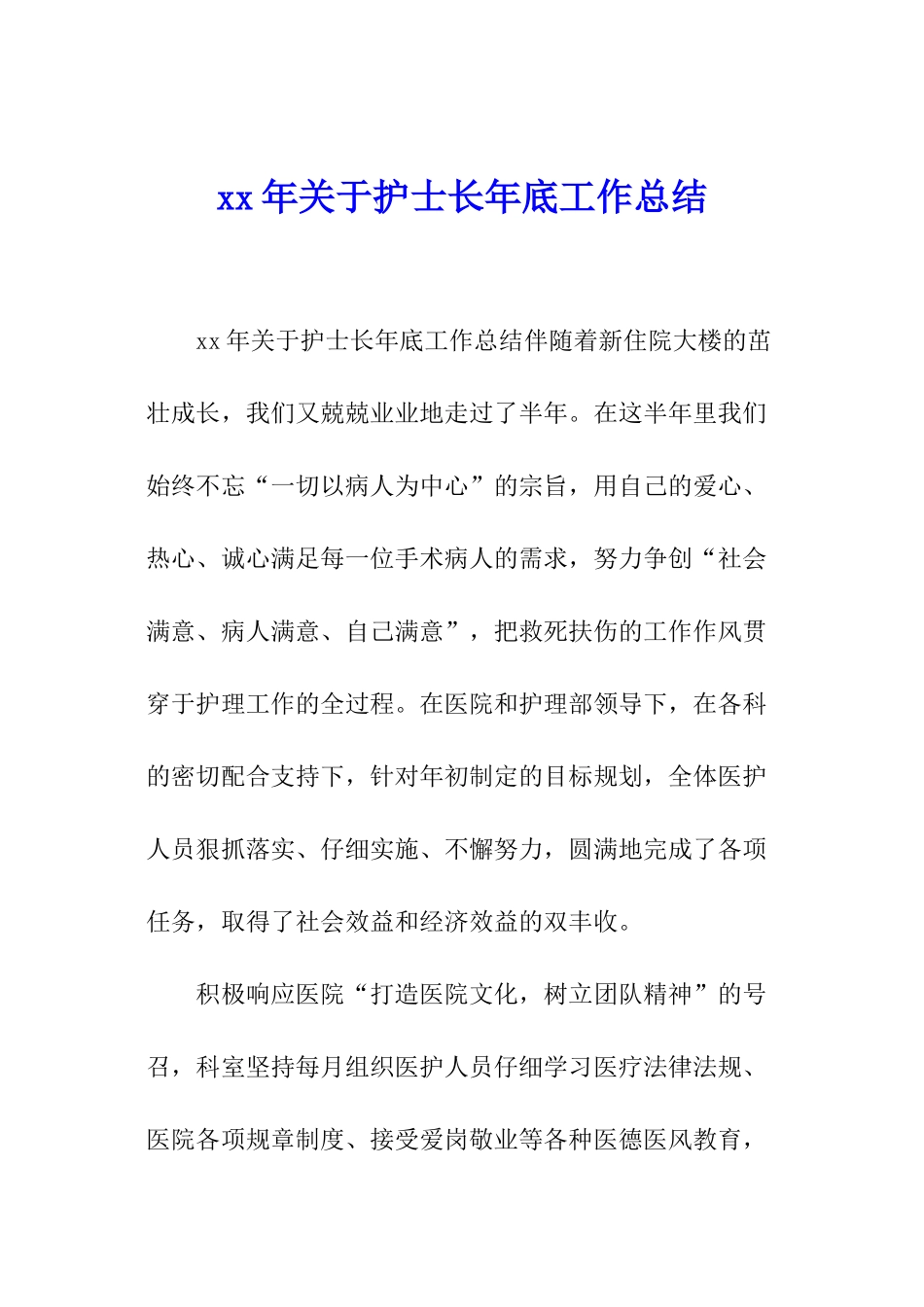 xx 年关于护士长年底工作总结

xx 年关于护士长年底工作总结伴随着新住院大楼的茁壮成长，我们又兢兢业业地走过了半年。在这半年里我们始终不忘“一切以病人为中心”的宗旨，用自己的爱心、热心、诚心满足每一位手术病人的需求，努力争创“社会满意、病人满意、自己满意”，把救死扶伤的工作作风贯穿于护理工作的全过程。在医院和护理部领导下，在各科的密切配合支持下，针对年初制定的目标规划，全体医护人员狠抓落实、仔细实施、不懈努力，圆满地完成了各项任务，取得了社会效益和经济效益的双丰收。

积极响应医院“打造医院文化，树立团队精神”的号召，科室坚持每月组织医护人员仔细学习医疗法律法规、医院各项规章制度、接受爱岗敬业等各种医德医风教育，